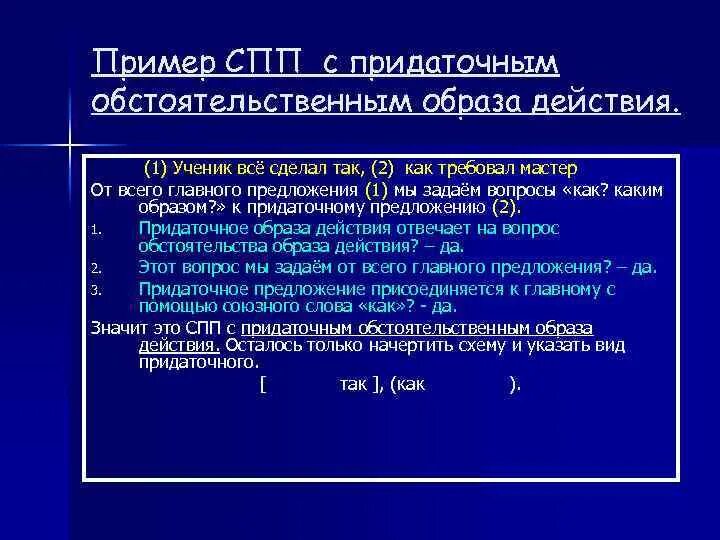 Пример СПП с придаточным обстоятельственным образа действия.

(1) Ученик всё сделал так, (2) как требовал мастер

От всего главного предложения (1) мы задаём вопросы «как? каким образом?» к придаточному предложению (2).

1. Придаточное образа действия отвечает на вопрос обстоятельства образа действия? – да.
2. Этот вопрос мы задаём от всего главного предложения? – да.
3. Придаточное предложение присоединяется к главному с помощью союзного слова «как»? - да.

Значит это СПП с придаточным обстоятельственным образа действия. Осталось только начертить схему и указать вид придаточного.

[ так ], (как ).